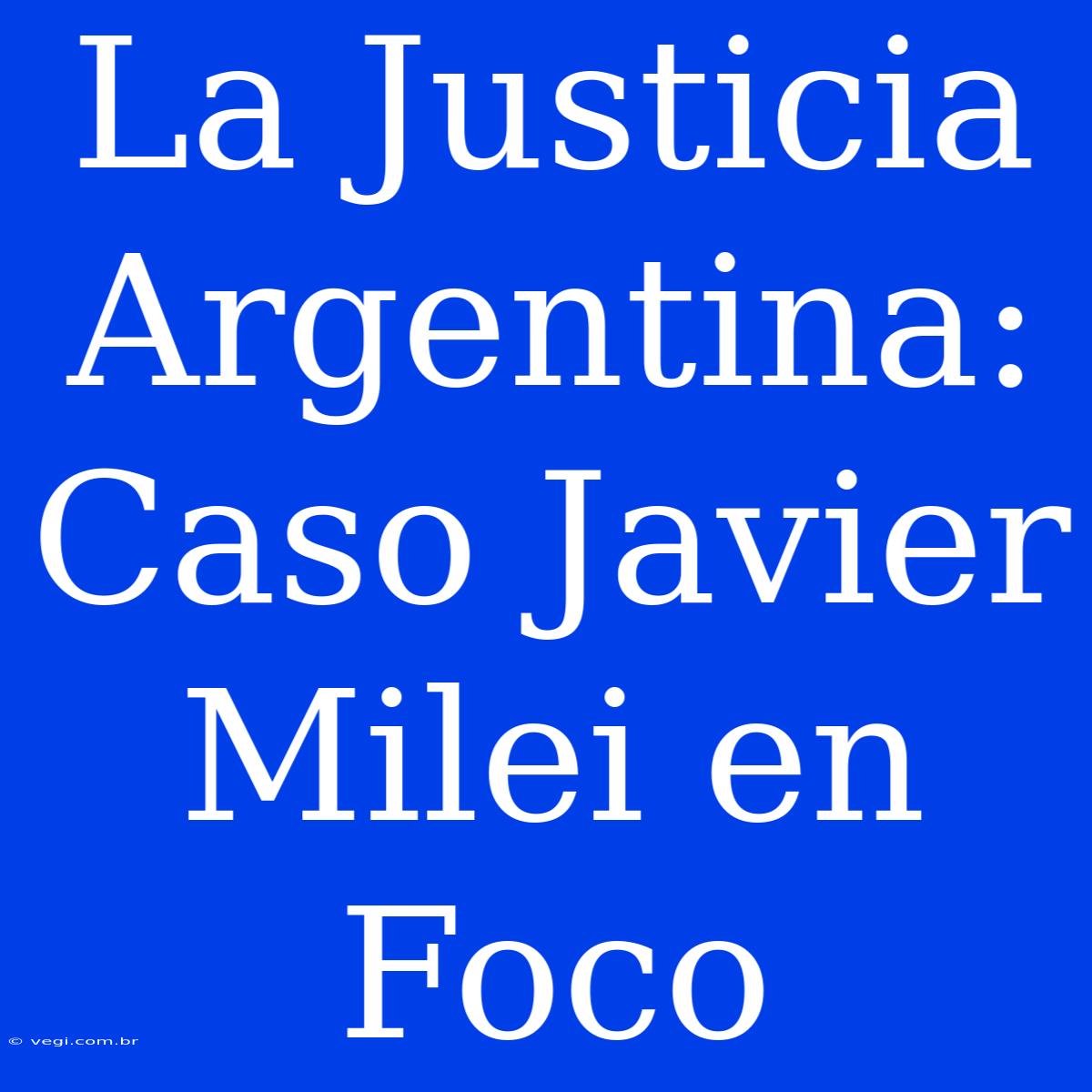 La Justicia Argentina: Caso Javier Milei en Foco

© vegi.com.br